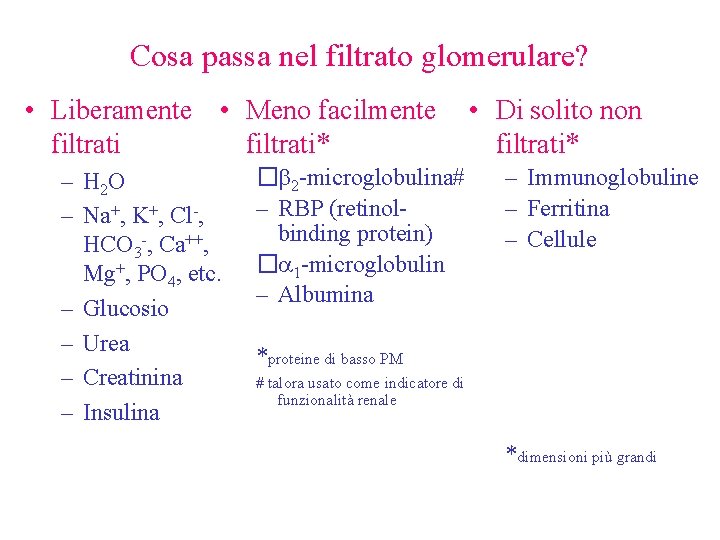 Cosa passa nel filtrato glomerulare?

• Liberamente filtrati
– $H_2O$
– $Na^+$, $K^+$, $Cl^-$, $HCO_3^-$, $Ca^{++}$, $Mg^+$, $PO_4$, etc.
– Glucosio
– Urea
– Creatinina
– Insulina

• Meno facilmente filtrati*
□$\beta_2$-microglobulina#
– RBP (retinol-binding protein)
□$\alpha_1$-microglobulin
– Albumina

*proteine di basso PM
# talora usato come indicatore di funzionalità renale

• Di solito non filtrati*
– Immunoglobuline
– Ferritina
– Cellule

*dimensioni più grandi